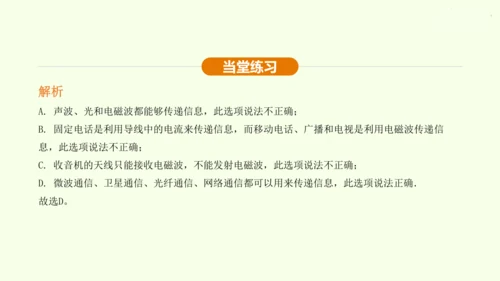 当堂练习

解析

A. 声波、光和电磁波都能够传递信息，此选项说法不正确；

B. 固定电话是利用导线中的电流来传递信息，而移动电话、广播和电视是利用电磁波传递信息，此选项说法不正确；

C. 收音机的天线只能接收电磁波，不能发射电磁波，此选项说法不正确；

D. 微波通信、卫星通信、光纤通信、网络通信都可以用来传递信息，此选项说法正确.

故选D。